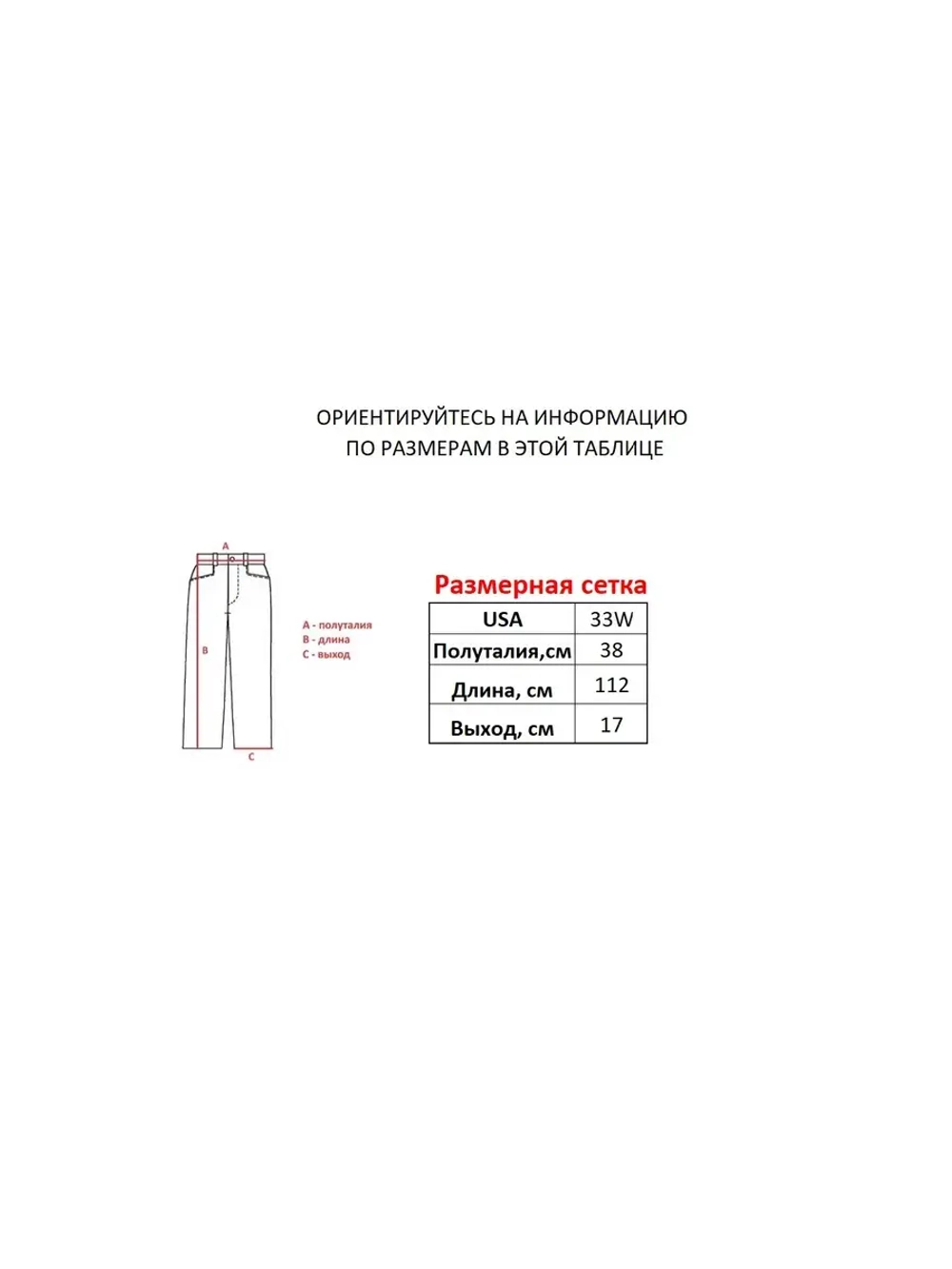 ОРИЕНТИРУЙТЕСЬ НА ИНФОРМАЦИЮ
ПО РАЗМЕРАМ В ЭТОЙ ТАБЛИЦЕ

A
B
C

A - полуталия
B - длина
C - выход

Размерная сетка

| USA | 33W |
|---|---|
| Полуталия,см | 38 |
| Длина, см | 112 |
| Выход, см | 17 |